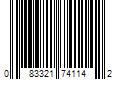 0 83321 74114 2